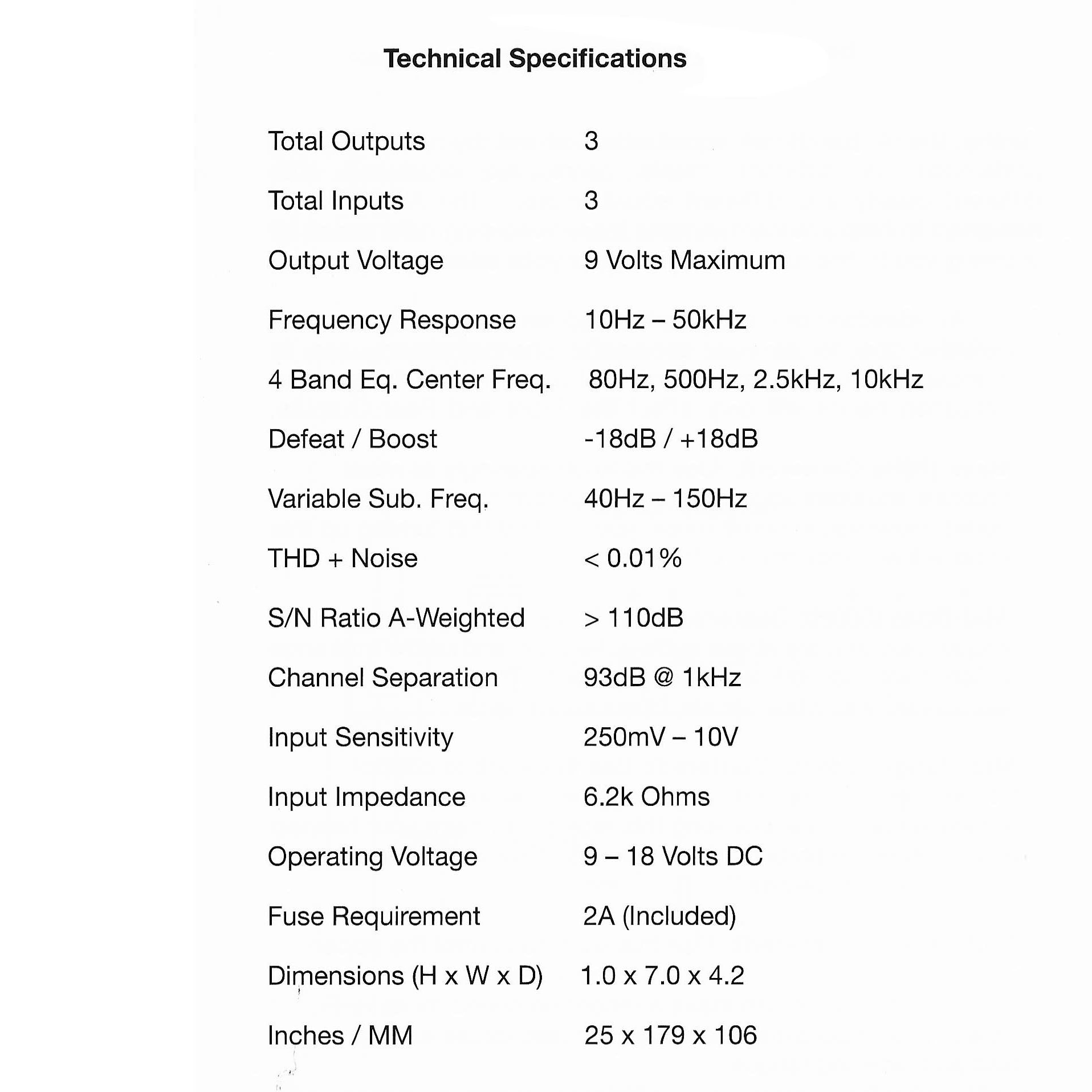 Technical Specifications

| | |
|---|---|
| Total Outputs | 3 |
| Total Inputs | 3 |
| Output Voltage | 9 Volts Maximum |
| Frequency Response | 10Hz – 50kHz |
| 4 Band Eq. Center Freq. | 80Hz, 500Hz, 2.5kHz, 10kHz |
| Defeat / Boost | -18dB / +18dB |
| Variable Sub. Freq. | 40Hz – 150Hz |
| THD + Noise | < 0.01% |
| S/N Ratio A-Weighted | > 110dB |
| Channel Separation | 93dB @ 1kHz |
| Input Sensitivity | 250mV – 10V |
| Input Impedance | 6.2k Ohms |
| Operating Voltage | 9 – 18 Volts DC |
| Fuse Requirement | 2A (Included) |
| Dimensions (H x W x D) | 1.0 x 7.0 x 4.2 |
| Inches / MM | 25 x 179 x 106 |